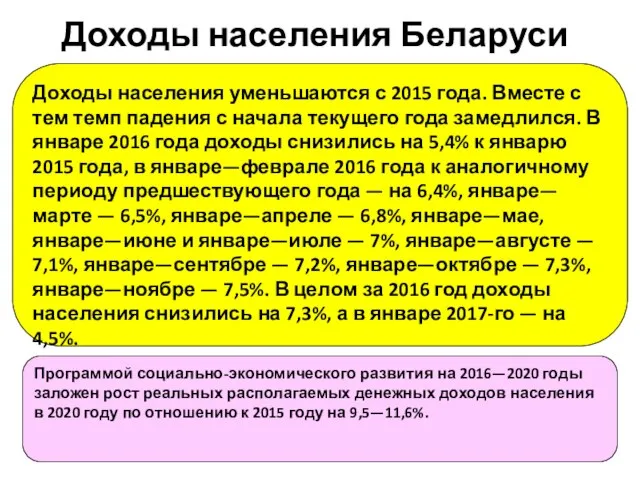 Доходы населения Беларуси

Доходы населения уменьшаются с 2015 года. Вместе с тем темп падения с начала текущего года замедлился. В январе 2016 года доходы снизились на 5,4% к январю 2015 года, в январе—феврале 2016 года к аналогичному периоду предшествующего года — на 6,4%, январе—марте — 6,5%, январе—апреле — 6,8%, январе—мае, январе—июне и январе—июле — 7%, январе—августе — 7,1%, январе—сентябре — 7,2%, январе—октябре — 7,3%, январе—ноябре — 7,5%. В целом за 2016 год доходы населения снизились на 7,3%, а в январе 2017-го — на 4,5%.

Программой социально-экономического развития на 2016—2020 годы заложен рост реальных располагаемых денежных доходов населения в 2020 году по отношению к 2015 году на 9,5—11,6%.